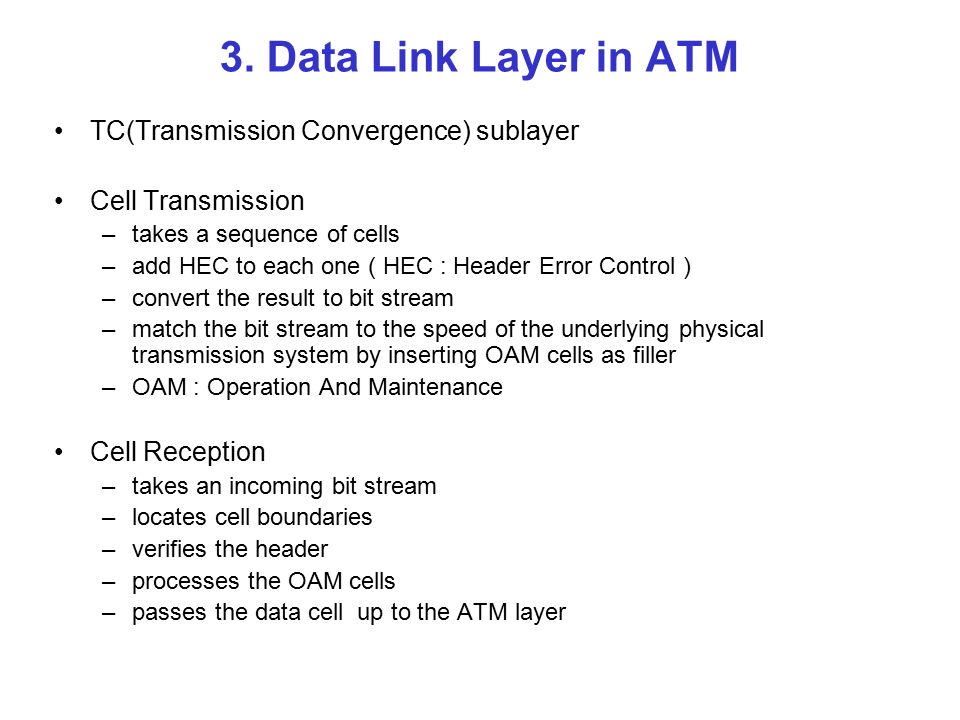 3. Data Link Layer in ATM

• TC(Transmission Convergence) sublayer

• Cell Transmission
– takes a sequence of cells
– add HEC to each one ( HEC : Header Error Control )
– convert the result to bit stream
– match the bit stream to the speed of the underlying physical transmission system by inserting OAM cells as filler
– OAM : Operation And Maintenance

• Cell Reception
– takes an incoming bit stream
– locates cell boundaries
– verifies the header
– processes the OAM cells
– passes the data cell up to the ATM layer